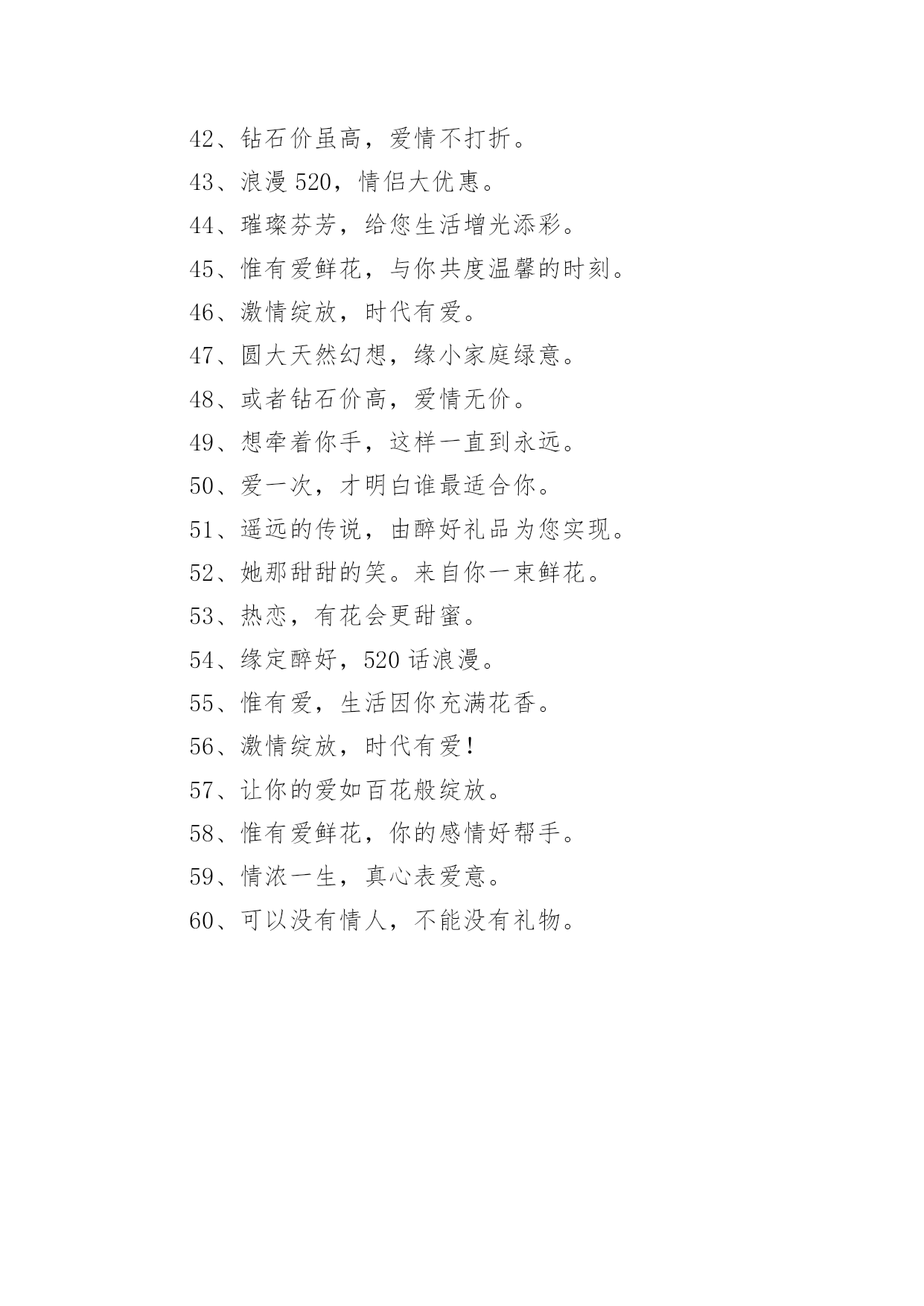 42、钻石价虽高，爱情不打折。

43、浪漫 520，情侣大优惠。

44、璀璨芬芳，给您生活增光添彩。

45、惟有爱鲜花，与你共度温馨的时刻。

46、激情绽放，时代有爱。

47、圆大天然幻想，缘小家庭绿意。

48、或者钻石价高，爱情无价。

49、想牵着你手，这样一直到永远。

50、爱一次，才明白谁最适合你。

51、遥远的传说，由醉好礼品为您实现。

52、她那甜甜的笑。来自你一束鲜花。

53、热恋，有花会更甜蜜。

54、缘定醉好，520 话浪漫。

55、惟有爱，生活因你充满花香。

56、激情绽放，时代有爱！

57、让你的爱如百花般绽放。

58、惟有爱鲜花，你的感情好帮手。

59、情浓一生，真心表爱意。

60、可以没有情人，不能没有礼物。